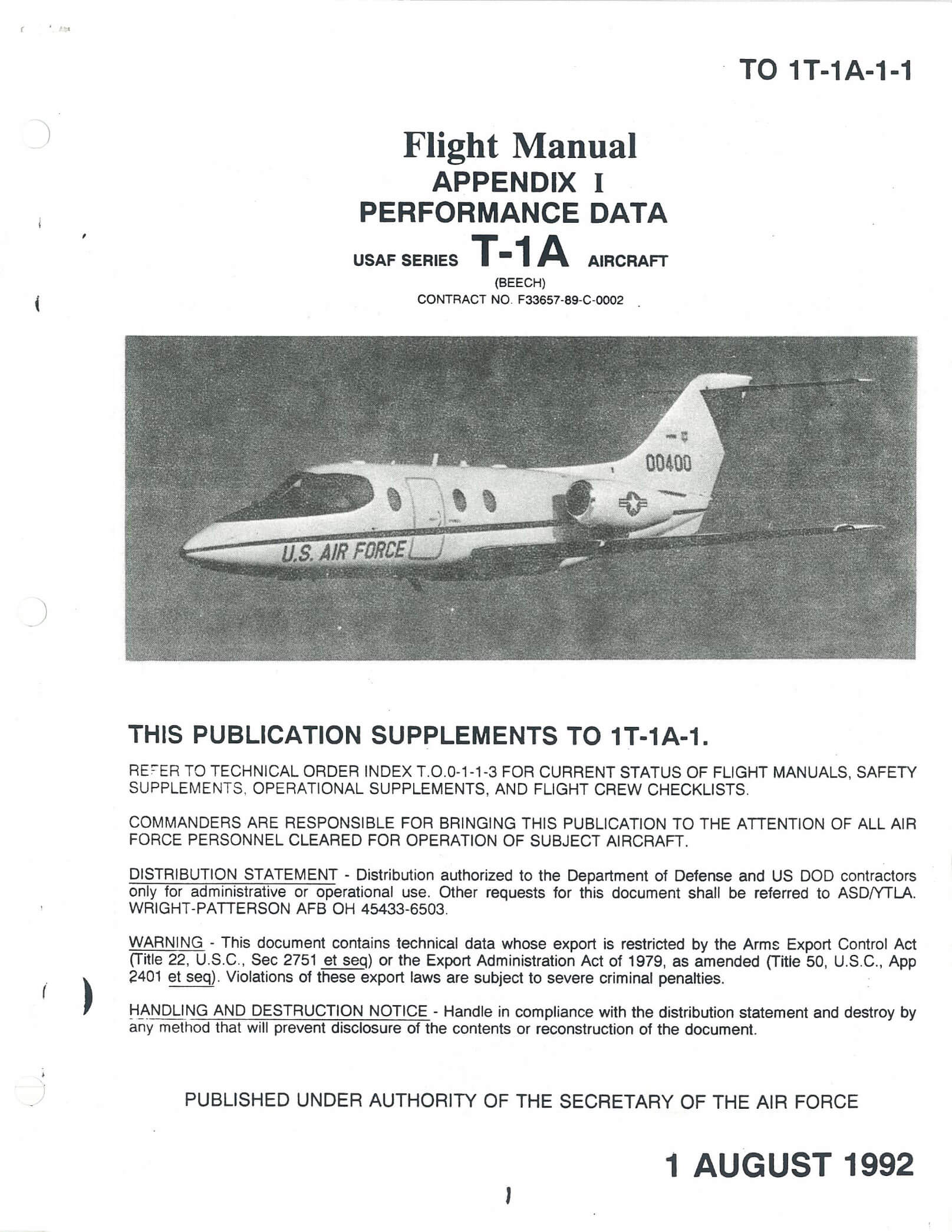 TO 1T-1A-1-1

Flight Manual
APPENDIX I
PERFORMANCE DATA
USAF SERIES T-1A AIRCRAFT
(BEECH)
CONTRACT NO. F33657-89-C-0002

00400

U.S. AIR FORCE

THIS PUBLICATION SUPPLEMENTS TO 1T-1A-1.

REFER TO TECHNICAL ORDER INDEX T.O.0-1-1-3 FOR CURRENT STATUS OF FLIGHT MANUALS, SAFETY SUPPLEMENTS, OPERATIONAL SUPPLEMENTS, AND FLIGHT CREW CHECKLISTS.

COMMANDERS ARE RESPONSIBLE FOR BRINGING THIS PUBLICATION TO THE ATTENTION OF ALL AIR FORCE PERSONNEL CLEARED FOR OPERATION OF SUBJECT AIRCRAFT.

DISTRIBUTION STATEMENT - Distribution authorized to the Department of Defense and US DOD contractors only for administrative or operational use. Other requests for this document shall be referred to ASD/YTLA. WRIGHT-PATTERSON AFB OH 45433-6503.

WARNING - This document contains technical data whose export is restricted by the Arms Export Control Act (Title 22, U.S.C., Sec 2751 et seq) or the Export Administration Act of 1979, as amended (Title 50, U.S.C., App 2401 et seq). Violations of these export laws are subject to severe criminal penalties.

HANDLING AND DESTRUCTION NOTICE - Handle in compliance with the distribution statement and destroy by any method that will prevent disclosure of the contents or reconstruction of the document.

PUBLISHED UNDER AUTHORITY OF THE SECRETARY OF THE AIR FORCE

1 AUGUST 1992